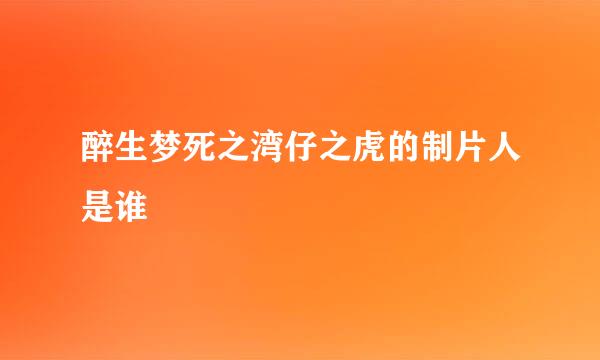 醉生梦死之湾仔之虎的制片人是谁